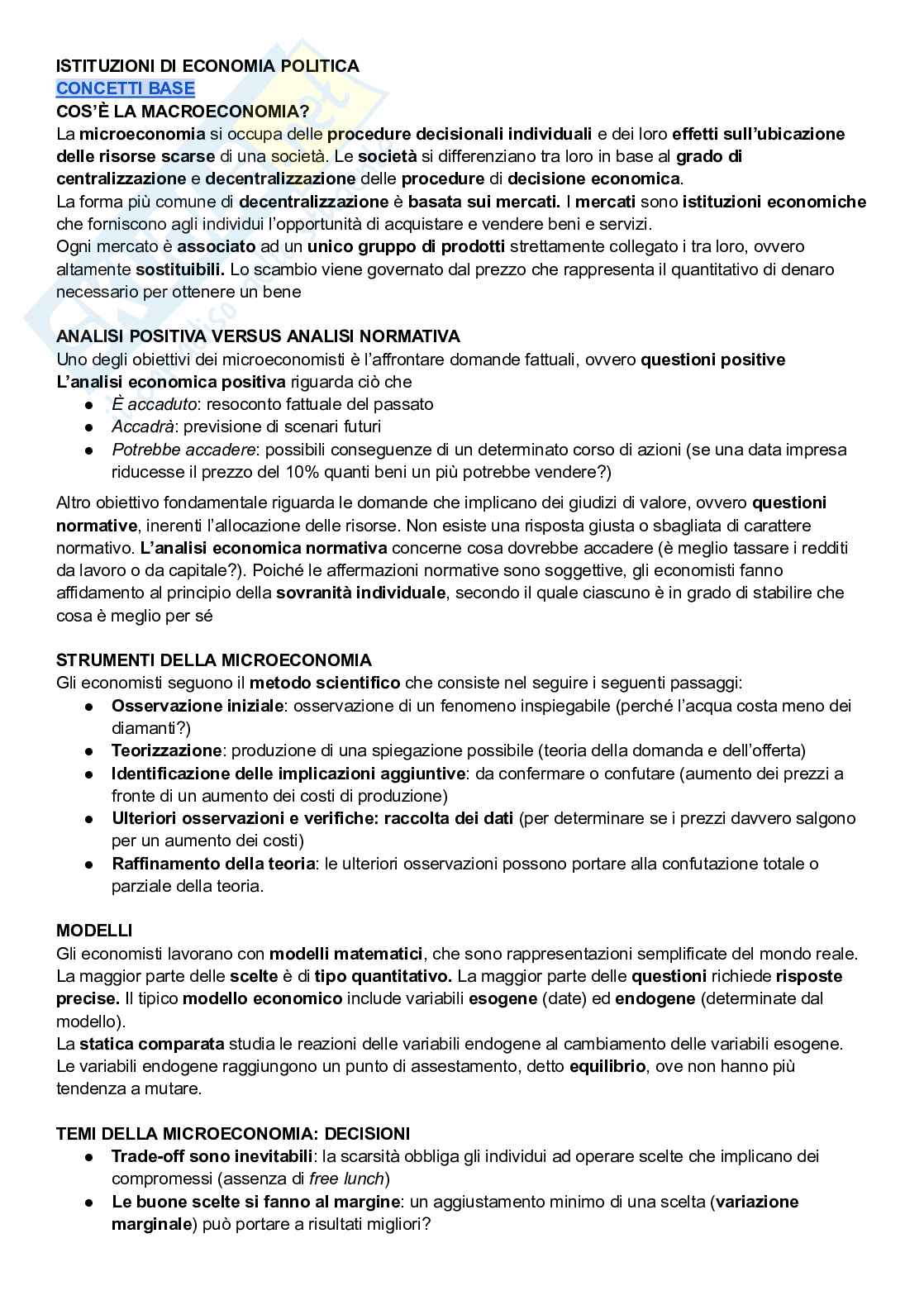 ISTITUZIONI DI ECONOMIA POLITICA
CONCETTI BASE
COS'È LA MACROECONOMIA?
La microeconomia si occupa delle procedure decisionali individuali e dei loro effetti sull'ubicazione delle risorse scarse di una società. Le società si differenziano tra loro in base al grado di centralizzazione e decentralizzazione delle procedure di decisione economica.
La forma più comune di decentralizzazione è basata sui mercati. I mercati sono istituzioni economiche che forniscono agli individui l'opportunità di acquistare e vendere beni e servizi.
Ogni mercato è associato ad un unico gruppo di prodotti strettamente collegato i tra loro, ovvero altamente sostituibili. Lo scambio viene governato dal prezzo che rappresenta il quantitativo di denaro necessario per ottenere un bene

ANALISI POSITIVA VERSUS ANALISI NORMATIVA
Uno degli obiettivi dei microeconomisti è l'affrontare domande fattuali, ovvero questioni positive
L'analisi economica positiva riguarda ciò che
● È accaduto: resoconto fattuale del passato
● Accadrà: previsione di scenari futuri
● Potrebbe accadere: possibili conseguenze di un determinato corso di azioni (se una data impresa riducesse il prezzo del 10% quanti beni un più potrebbe vendere?)

Altro obiettivo fondamentale riguarda le domande che implicano dei giudizi di valore, ovvero questioni normative, inerenti l'allocazione delle risorse. Non esiste una risposta giusta o sbagliata di carattere normativo. L'analisi economica normativa concerne cosa dovrebbe accadere (è meglio tassare i redditi da lavoro o da capitale?). Poiché le affermazioni normative sono soggettive, gli economisti fanno affidamento al principio della sovranità individuale, secondo il quale ciascuno è in grado di stabilire che cosa è meglio per sé

STRUMENTI DELLA MICROECONOMIA
Gli economisti seguono il metodo scientifico che consiste nel seguire i seguenti passaggi:
● Osservazione iniziale: osservazione di un fenomeno inspiegabile (perché l'acqua costa meno dei diamanti?)
● Teorizzazione: produzione di una spiegazione possibile (teoria della domanda e dell'offerta)
● Identificazione delle implicazioni aggiuntive: da confermare o confutare (aumento dei prezzi a fronte di un aumento dei costi di produzione)
● Ulteriori osservazioni e verifiche: raccolta dei dati (per determinare se i prezzi davvero salgono per un aumento dei costi)
● Raffinamento della teoria: le ulteriori osservazioni possono portare alla confutazione totale o parziale della teoria.

MODELLI
Gli economisti lavorano con modelli matematici, che sono rappresentazioni semplificate del mondo reale. La maggior parte delle scelte è di tipo quantitativo. La maggior parte delle questioni richiede risposte precise. Il tipico modello economico include variabili esogene (date) ed endogene (determinate dal modello).
La statica comparata studia le reazioni delle variabili endogene al cambiamento delle variabili esogene. Le variabili endogene raggiungono un punto di assestamento, detto equilibrio, ove non hanno più tendenza a mutare.

TEMI DELLA MICROECONOMIA: DECISIONI
● Trade-off sono inevitabili: la scarsità obbliga gli individui ad operare scelte che implicano dei compromessi (assenza di free lunch)
● Le buone scelte si fanno al margine: un aggiustamento minimo di una scelta (variazione marginale) può portare a risultati migliori?